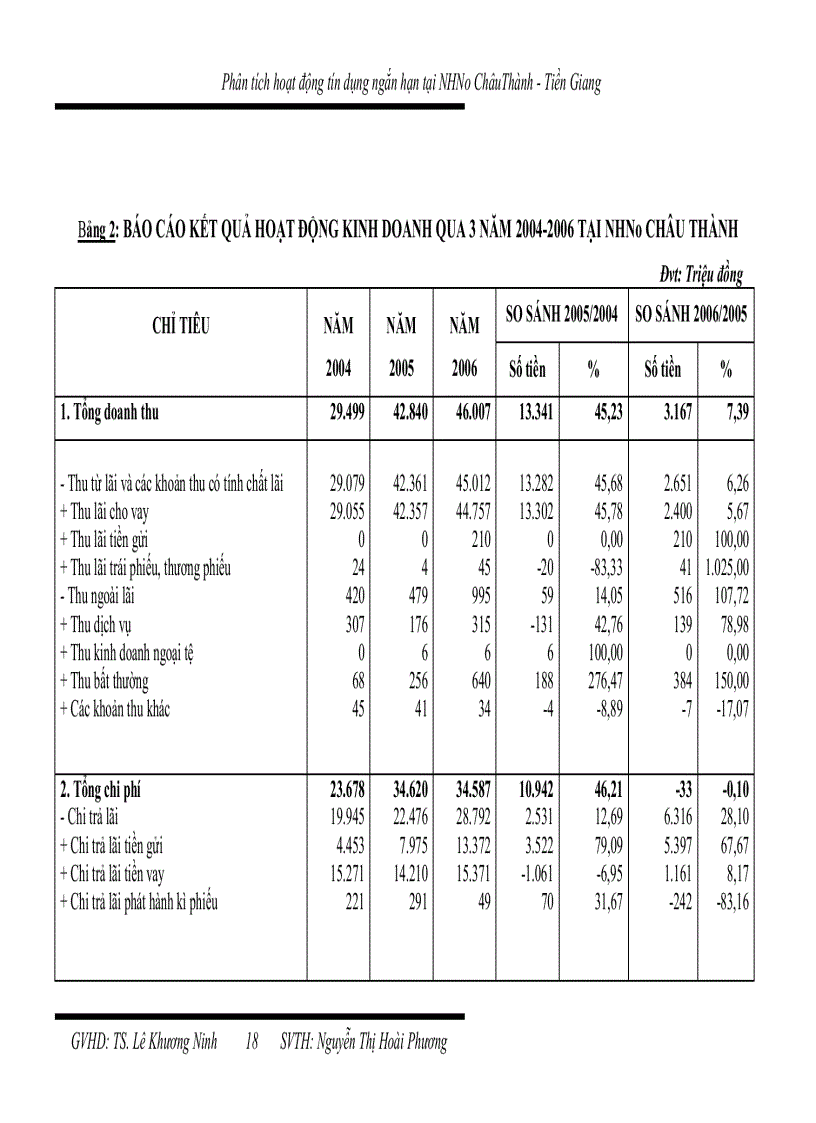 Phân tích hoạt động tín dụng ngắn hạn tại NHNo ChâuThành - Tiền Giang

Bảng 2: BÁO CÁO KẾT QUẢ HOẠT ĐỘNG KINH DOANH QUA 3 NĂM 2004-2006 TẠI NHNo CHÂU THÀNH

Đvt: Triệu đồng

| CHỈ TIÊU | NĂM 2004 | NĂM 2005 | NĂM 2006 | SO SÁNH 2005/2004 Số tiền | SO SÁNH 2005/2004 % | SO SÁNH 2006/2005 Số tiền | SO SÁNH 2006/2005 % |
|---|---|---|---|---|---|---|---|
| 1. Tổng doanh thu | 29.499 | 42.840 | 46.007 | 13.341 | 45,23 | 3.167 | 7,39 |
| - Thu từ lãi và các khoản thu có tính chất lãi | 29.079 | 42.361 | 45.012 | 13.282 | 45,68 | 2.651 | 6,26 |
| + Thu lãi cho vay | 29.055 | 42.357 | 44.757 | 13.302 | 45,78 | 2.400 | 5,67 |
| + Thu lãi tiền gửi | 0 | 0 | 210 | 0 | 0,00 | 210 | 100,00 |
| + Thu lãi trái phiếu, thương phiếu | 24 | 4 | 45 | -20 | -83,33 | 41 | 1.025,00 |
| - Thu ngoài lãi | 420 | 479 | 995 | 59 | 14,05 | 516 | 107,72 |
| + Thu dịch vụ | 307 | 176 | 315 | -131 | 42,76 | 139 | 78,98 |
| + Thu kinh doanh ngoại tệ | 0 | 6 | 6 | 6 | 100,00 | 0 | 0,00 |
| + Thu bất thường | 68 | 256 | 640 | 188 | 276,47 | 384 | 150,00 |
| + Các khoản thu khác | 45 | 41 | 34 | -4 | -8,89 | -7 | -17,07 |
| 2. Tổng chi phí | 23.678 | 34.620 | 34.587 | 10.942 | 46,21 | -33 | -0,10 |
| - Chi trả lãi | 19.945 | 22.476 | 28.792 | 2.531 | 12,69 | 6.316 | 28,10 |
| + Chi trả lãi tiền gửi | 4.453 | 7.975 | 13.372 | 3.522 | 79,09 | 5.397 | 67,67 |
| + Chi trả lãi tiền vay | 15.271 | 14.210 | 15.371 | -1.061 | -6,95 | 1.161 | 8,17 |
| + Chi trả lãi phát hành kì phiếu | 221 | 291 | 49 | 70 | 31,67 | -242 | -83,16 |

GVHD: TS. Lê Khương Ninh 18 SVTH: Nguyễn Thị Hoài Phương